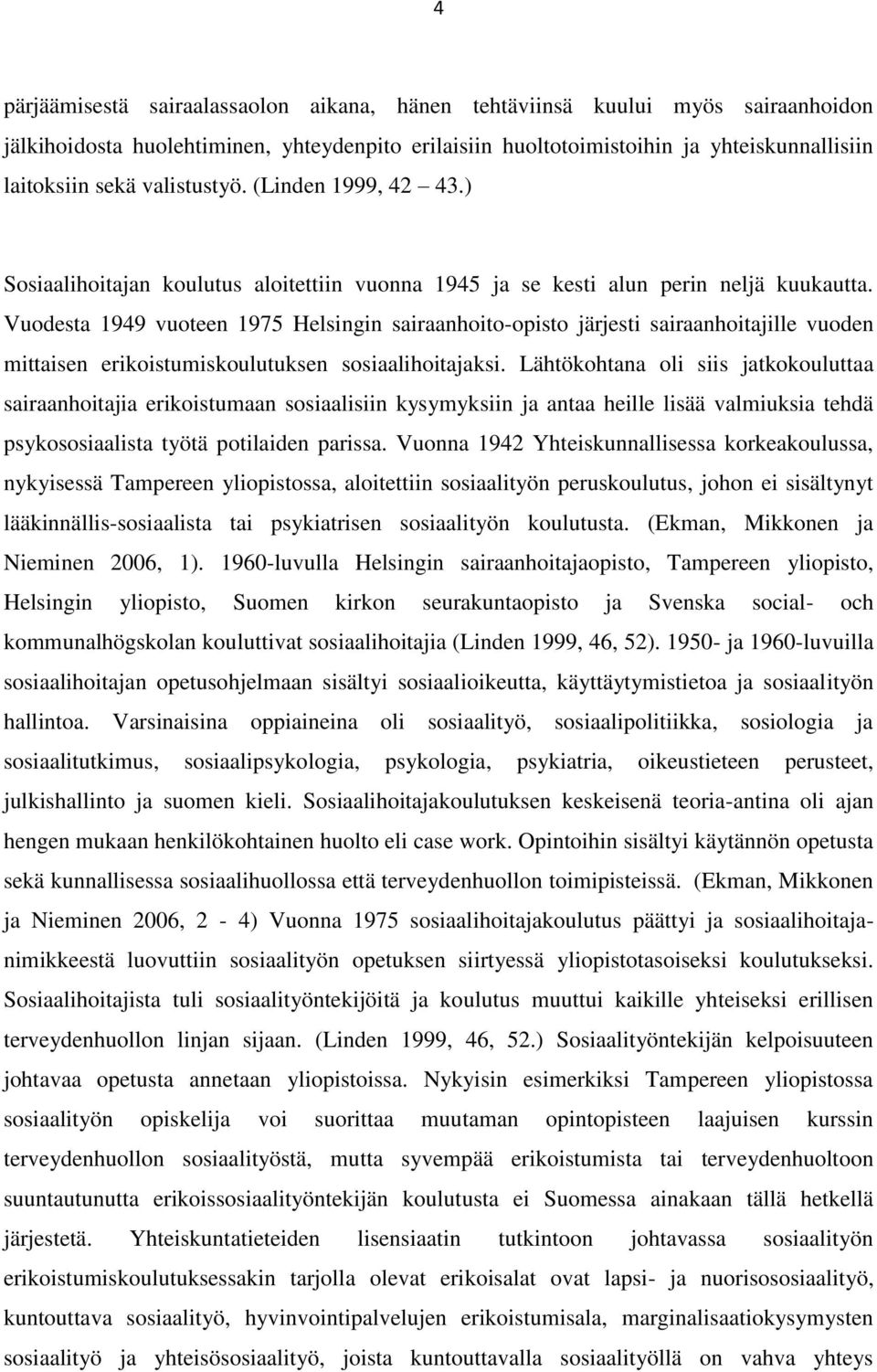 4

pärjäämisestä sairaalassaolon aikana, hänen tehtäviinsä kuului myös sairaanhoidon jälkihoidosta huolehtiminen, yhteydenpito erilaisiin huoltotoimistoihin ja yhteiskunnallisiin laitoksiin sekä valistustyö. (Linden 1999, 42 43.)

Sosiaalihoitajan koulutus aloitettiin vuonna 1945 ja se kesti alun perin neljä kuukautta. Vuodesta 1949 vuoteen 1975 Helsingin sairaanhoito-opisto järjesti sairaanhoitajille vuoden mittaisen erikoistumiskoulutuksen sosiaalihoitajaksi. Lähtökohtana oli siis jatkokouluttaa sairaanhoitajia erikoistumaan sosiaalisiin kysymyksiin ja antaa heille lisää valmiuksia tehdä psykososiaalista työtä potilaiden parissa. Vuonna 1942 Yhteiskunnallisessa korkeakoulussa, nykyisessä Tampereen yliopistossa, aloitettiin sosiaalityön peruskoulutus, johon ei sisältynyt lääkinnällis-sosiaalista tai psykiatrisen sosiaalityön koulutusta. (Ekman, Mikkonen ja Nieminen 2006, 1). 1960-luvulla Helsingin sairaanhoitajaopisto, Tampereen yliopisto, Helsingin yliopisto, Suomen kirkon seurakuntaopisto ja Svenska social- och kommunalhögskolan kouluttivat sosiaalihoitajia (Linden 1999, 46, 52). 1950- ja 1960-luvuilla sosiaalihoitajan opetusohjelmaan sisältyi sosiaalioikeutta, käyttäytymistietoa ja sosiaalityön hallintoa. Varsinaisina oppiaineina oli sosiaalityö, sosiaalipolitiikka, sosiologia ja sosiaalitutkimus, sosiaalipsykologia, psykologia, psykiatria, oikeustieteen perusteet, julkishallinto ja suomen kieli. Sosiaalihoitajakoulutuksen keskeisenä teoria-antina oli ajan hengen mukaan henkilökohtainen huolto eli case work. Opintoihin sisältyi käytännön opetusta sekä kunnallisessa sosiaalihuollossa että terveydenhuollon toimipisteissä. (Ekman, Mikkonen ja Nieminen 2006, 2 - 4) Vuonna 1975 sosiaalihoitajakoulutus päättyi ja sosiaalihoitajanimikkeestä luovuttiin sosiaalityön opetuksen siirtyessä yliopistotasoiseksi koulutukseksi. Sosiaalihoitajista tuli sosiaalityöntekijöitä ja koulutus muuttui kaikille yhteiseksi erillisen terveydenhuollon linjan sijaan. (Linden 1999, 46, 52.) Sosiaalityöntekijän kelpoisuuteen johtavaa opetusta annetaan yliopistoissa. Nykyisin esimerkiksi Tampereen yliopistossa sosiaalityön opiskelija voi suorittaa muutaman opintopisteen laajuisen kurssin terveydenhuollon sosiaalityöstä, mutta syvempää erikoistumista tai terveydenhuoltoon suuntautunutta erikoissosiaalityöntekijän koulutusta ei Suomessa ainakaan tällä hetkellä järjestetä. Yhteiskuntatieteiden lisensiaatin tutkintoon johtavassa sosiaalityön erikoistumiskoulutuksessakin tarjolla olevat erikoisalat ovat lapsi- ja nuorisososiaalityö, kuntouttava sosiaalityö, hyvinvointipalvelujen erikoistumisala, marginalisaatiokysymysten sosiaalityö ja yhteisösosiaalityö, joista kuntouttavalla sosiaalityöllä on vahva yhteys